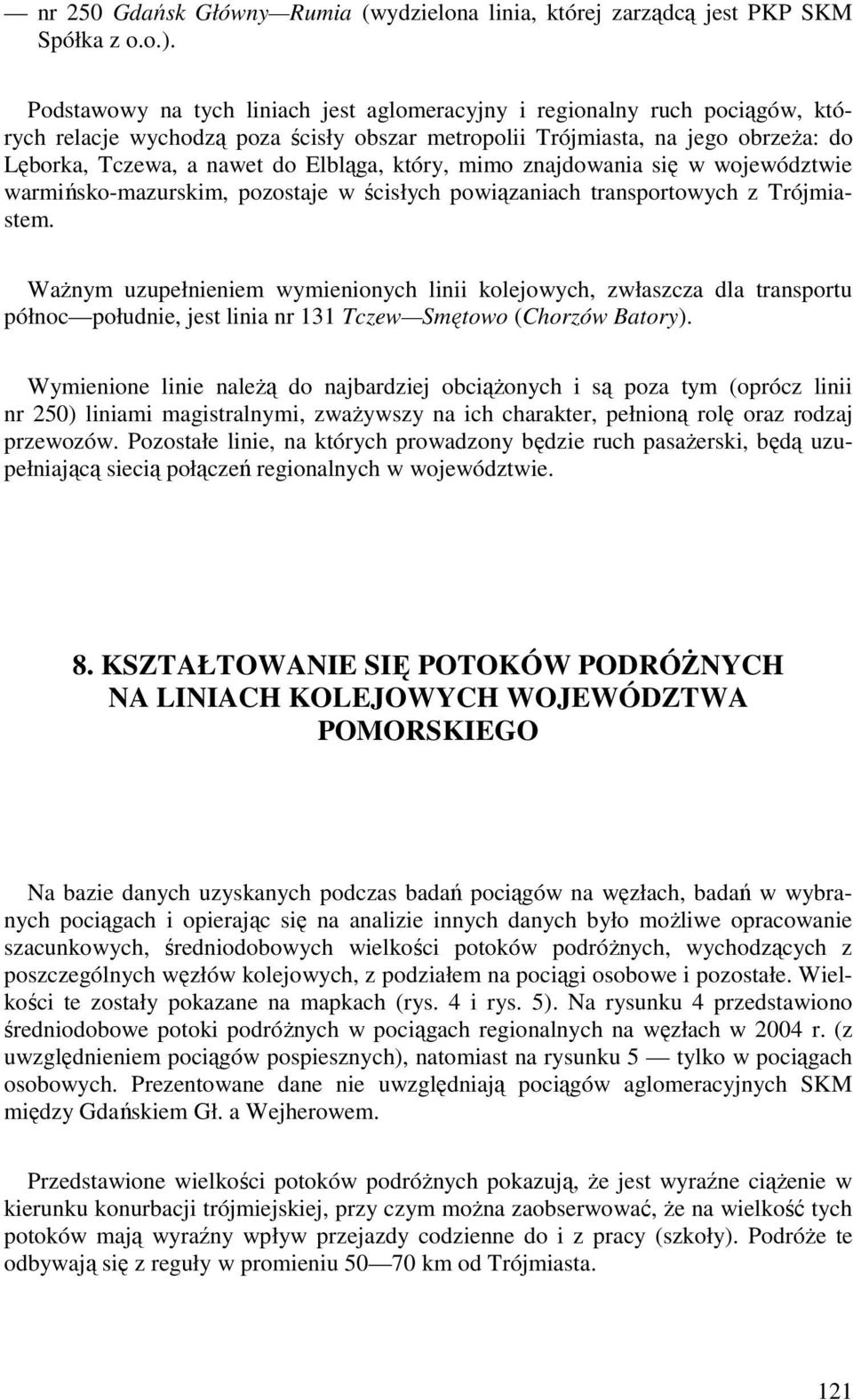 — nr 250 Gdańsk Główny—Rumia (wydzielona linia, której zarządcą jest PKP SKM Spółka z o.o.).

Podstawowy na tych liniach jest aglomeracyjny i regionalny ruch pociągów, których relacje wychodzą poza ścisły obszar metropolii Trójmiasta, na jego obrzeża: do Lęborka, Tczewa, a nawet do Elbląga, który, mimo znajdowania się w województwie warmińsko-mazurskim, pozostaje w ścisłych powiązaniach transportowych z Trójmiastem.

Ważnym uzupełnieniem wymienionych linii kolejowych, zwłaszcza dla transportu północ—południe, jest linia nr 131 Tczew—Smętowo (Chorzów Batory).

Wymienione linie należą do najbardziej obciążonych i są poza tym (oprócz linii nr 250) liniami magistralnymi, zważywszy na ich charakter, pełnioną rolę oraz rodzaj przewozów. Pozostałe linie, na których prowadzony będzie ruch pasażerski, będą uzupełniającą siecią połączeń regionalnych w województwie.

8. KSZTAŁTOWANIE SIĘ POTOKÓW PODRÓŻNYCH NA LINIACH KOLEJOWYCH WOJEWÓDZTWA POMORSKIEGO

Na bazie danych uzyskanych podczas badań pociągów na węzłach, badań w wybranych pociągach i opierając się na analizie innych danych było możliwe opracowanie szacunkowych, średniodobowych wielkości potoków podróżnych, wychodzących z poszczególnych węzłów kolejowych, z podziałem na pociągi osobowe i pozostałe. Wielkości te zostały pokazane na mapkach (rys. 4 i rys. 5). Na rysunku 4 przedstawiono średniodobowe potoki podróżnych w pociągach regionalnych na węzłach w 2004 r. (z uwzględnieniem pociągów pospiesznych), natomiast na rysunku 5 — tylko w pociągach osobowych. Prezentowane dane nie uwzględniają pociągów aglomeracyjnych SKM między Gdańskiem Gł. a Wejherowem.

Przedstawione wielkości potoków podróżnych pokazują, że jest wyraźne ciążenie w kierunku konurbacji trójmiejskiej, przy czym można zaobserwować, że na wielkość tych potoków mają wyraźny wpływ przejazdy codzienne do i z pracy (szkoły). Podróże te odbywają się z reguły w promieniu 50—70 km od Trójmiasta.

121